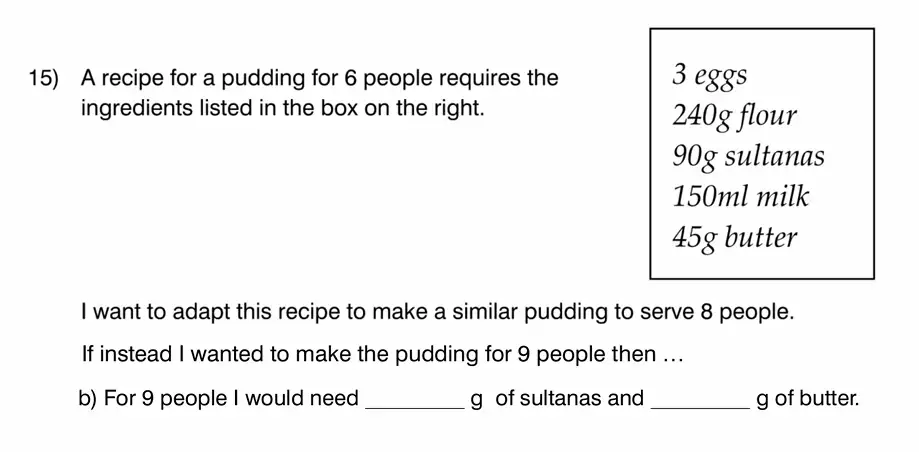 15) A recipe for a pudding for 6 people requires the ingredients listed in the box on the right.

3 eggs
240g flour
90g sultanas
150ml milk
45g butter

I want to adapt this recipe to make a similar pudding to serve 8 people.

If instead I wanted to make the pudding for 9 people then …

b) For 9 people I would need ________ g of sultanas and ________ g of butter.